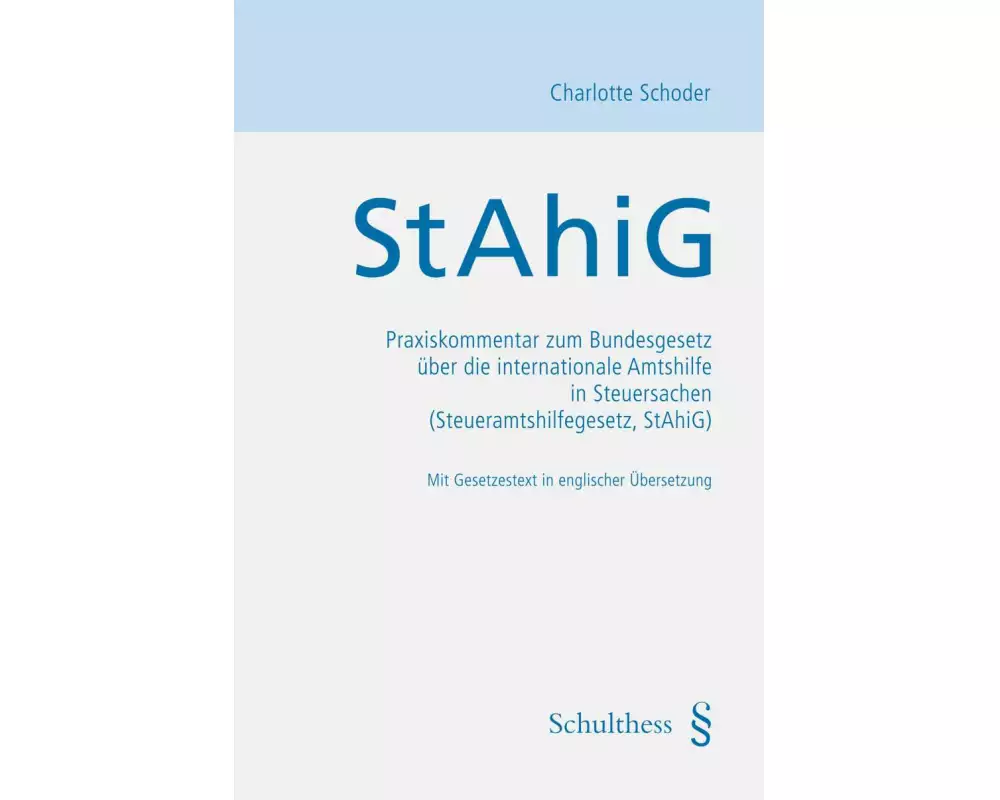 Charlotte Schoder

StAhiG

Praxiskommentar zum Bundesgesetz über die internationale Amtshilfe in Steuersachen (Steueramtshilfegesetz, StAhiG)

Mit Gesetzestext in englischer Übersetzung

Schulthess §